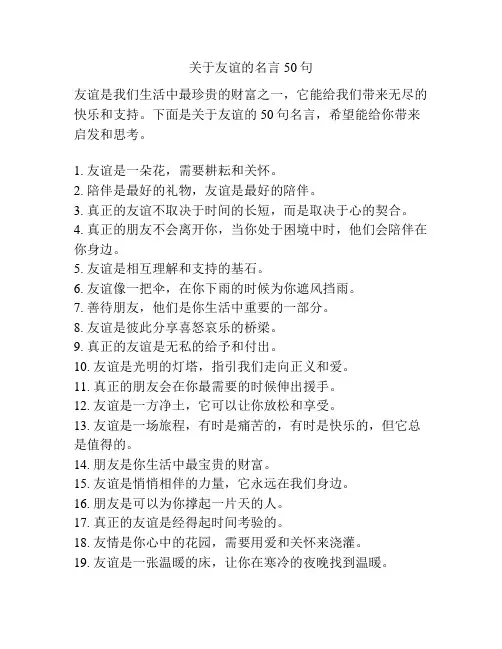 关于友谊的名言 50 句

友谊是我们生活中最珍贵的财富之一，它能给我们带来无尽的快乐和支持。下面是关于友谊的 50 句名言，希望能给你带来启发和思考。

1. 友谊是一朵花，需要耕耘和关怀。
2. 陪伴是最好的礼物，友谊是最好的陪伴。
3. 真正的友谊不取决于时间的长短，而是取决于心的契合。
4. 真正的朋友不会离开你，当你处于困境中时，他们会陪伴在你身边。
5. 友谊是相互理解和支持的基石。
6. 友谊像一把伞，在你下雨的时候为你遮风挡雨。
7. 善待朋友，他们是你生活中重要的一部分。
8. 友谊是彼此分享喜怒哀乐的桥梁。
9. 真正的友谊是无私的给予和付出。
10. 友谊是光明的灯塔，指引我们走向正义和爱。
11. 真正的朋友会在你最需要的时候伸出援手。
12. 友谊是一方净土，它可以让你放松和享受。
13. 友谊是一场旅程，有时是痛苦的，有时是快乐的，但它总是值得的。
14. 朋友是你生活中最宝贵的财富。
15. 友谊是悄悄相伴的力量，它永远在我们身边。
16. 朋友是可以为你撑起一片天的人。
17. 真正的友谊是经得起时间考验的。
18. 友情是你心中的花园，需要用爱和关怀来浇灌。
19. 友谊是一张温暖的床，让你在寒冷的夜晚找到温暖。